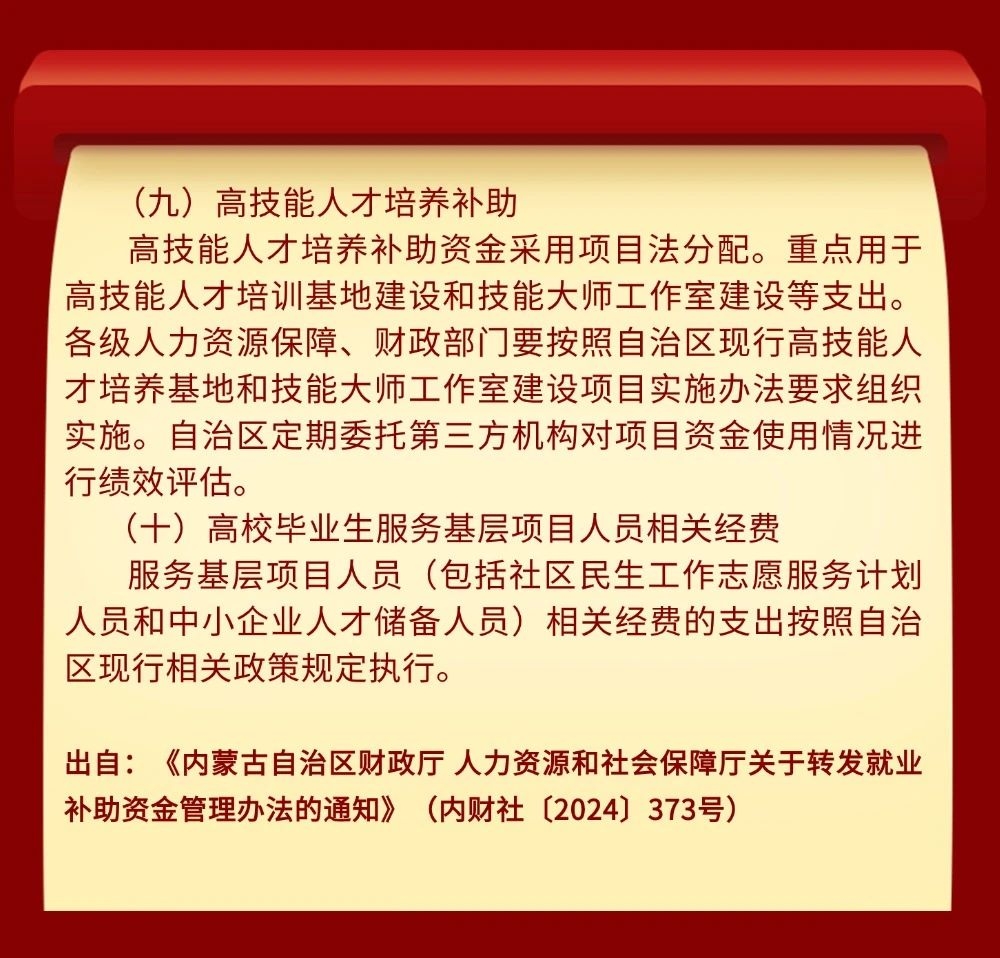 （九）高技能人才培养补助

高技能人才培养补助资金采用项目法分配。重点用于高技能人才培训基地建设和技能大师工作室建设等支出。各级人力资源保障、财政部门要按照自治区现行高技能人才培养基地和技能大师工作室建设项目实施办法要求组织实施。自治区定期委托第三方机构对项目资金使用情况进行绩效评估。

（十）高校毕业生服务基层项目人员相关经费

服务基层项目人员（包括社区民生工作志愿服务计划人员和中小企业人才储备人员）相关经费的支出按照自治区现行相关政策规定执行。

出自：《内蒙古自治区财政厅 人力资源和社会保障厅关于转发就业补助资金管理办法的通知》（内财社〔2024〕373号）